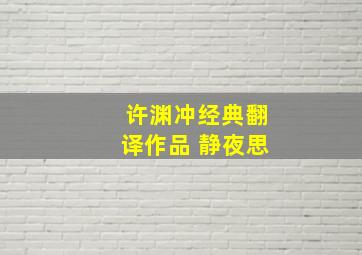 许渊冲经典翻译作品 静夜思